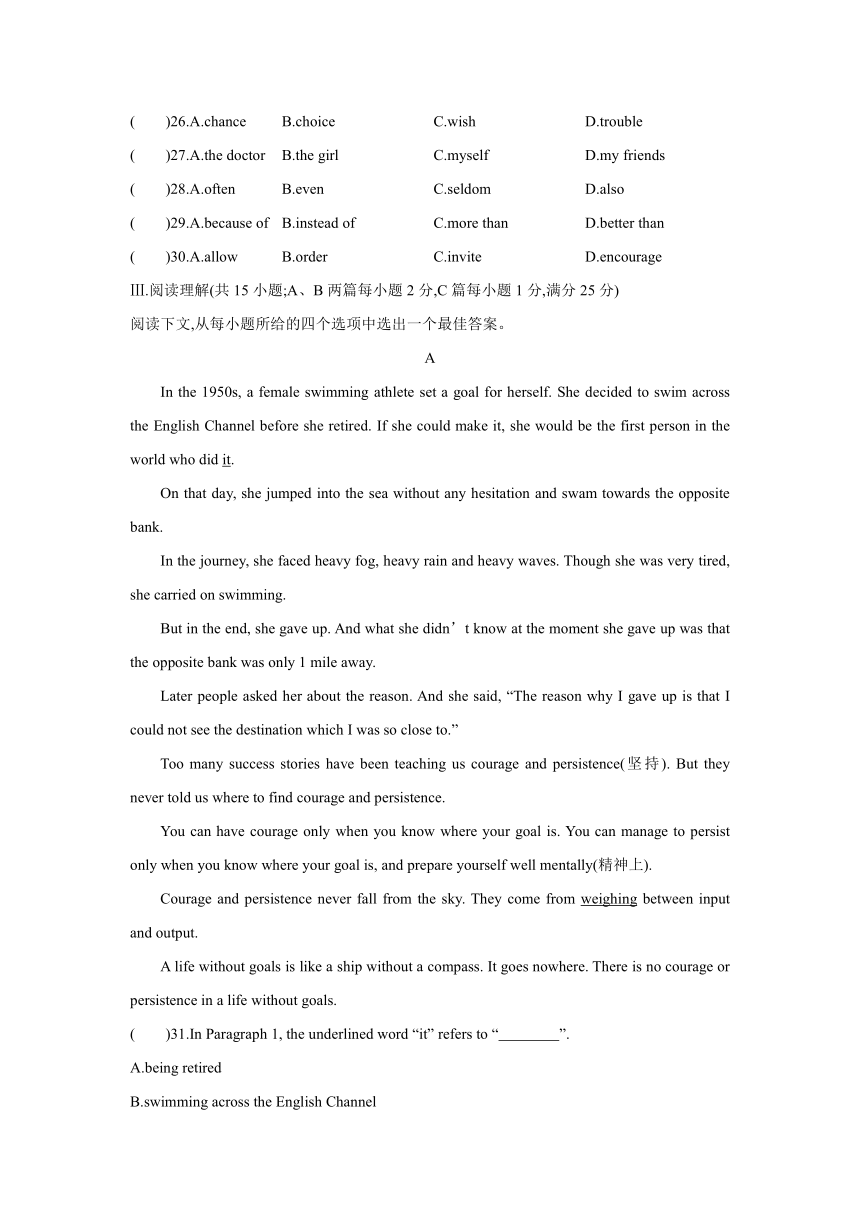 (　　)26.A.chance　B.choice　C.wish　D.trouble
(　　)27.A.the doctor　B.the girl　C.myself　D.my friends
(　　)28.A.often　B.even　C.seldom　D.also
(　　)29.A.because of　B.instead of　C.more than　D.better than
(　　)30.A.allow　B.order　C.invite　D.encourage
Ⅲ.阅读理解(共 15 小题;A、B 两篇每小题 2 分,C 篇每小题 1 分,满分 25 分)
阅读下文,从每小题所给的四个选项中选出一个最佳答案。

A

In the 1950s, a female swimming athlete set a goal for herself. She decided to swim across the English Channel before she retired. If she could make it, she would be the first person in the world who did it.

On that day, she jumped into the sea without any hesitation and swam towards the opposite bank.

In the journey, she faced heavy fog, heavy rain and heavy waves. Though she was very tired, she carried on swimming.

But in the end, she gave up. And what she didn’t know at the moment she gave up was that the opposite bank was only 1 mile away.

Later people asked her about the reason. And she said, “The reason why I gave up is that I could not see the destination which I was so close to.”

Too many success stories have been teaching us courage and persistence(坚持). But they never told us where to find courage and persistence.

You can have courage only when you know where your goal is. You can manage to persist only when you know where your goal is, and prepare yourself well mentally(精神上).

Courage and persistence never fall from the sky. They come from weighing between input and output.

A life without goals is like a ship without a compass. It goes nowhere. There is no courage or persistence in a life without goals.

(　　)31.In Paragraph 1, the underlined word “it” refers to “________”.
A.being retired
B.swimming across the English Channel